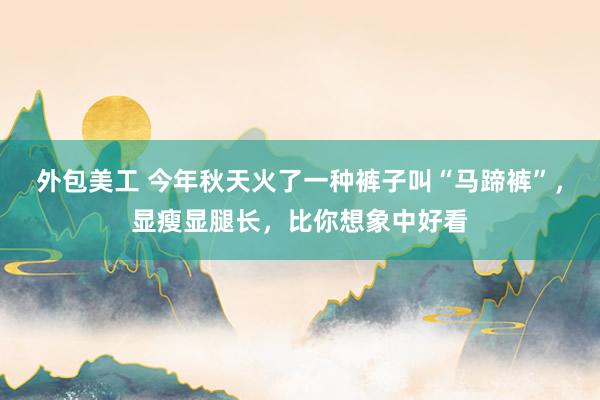 外包美工 今年秋天火了一种裤子叫“马蹄裤”，显瘦显腿长，比你想象中好看